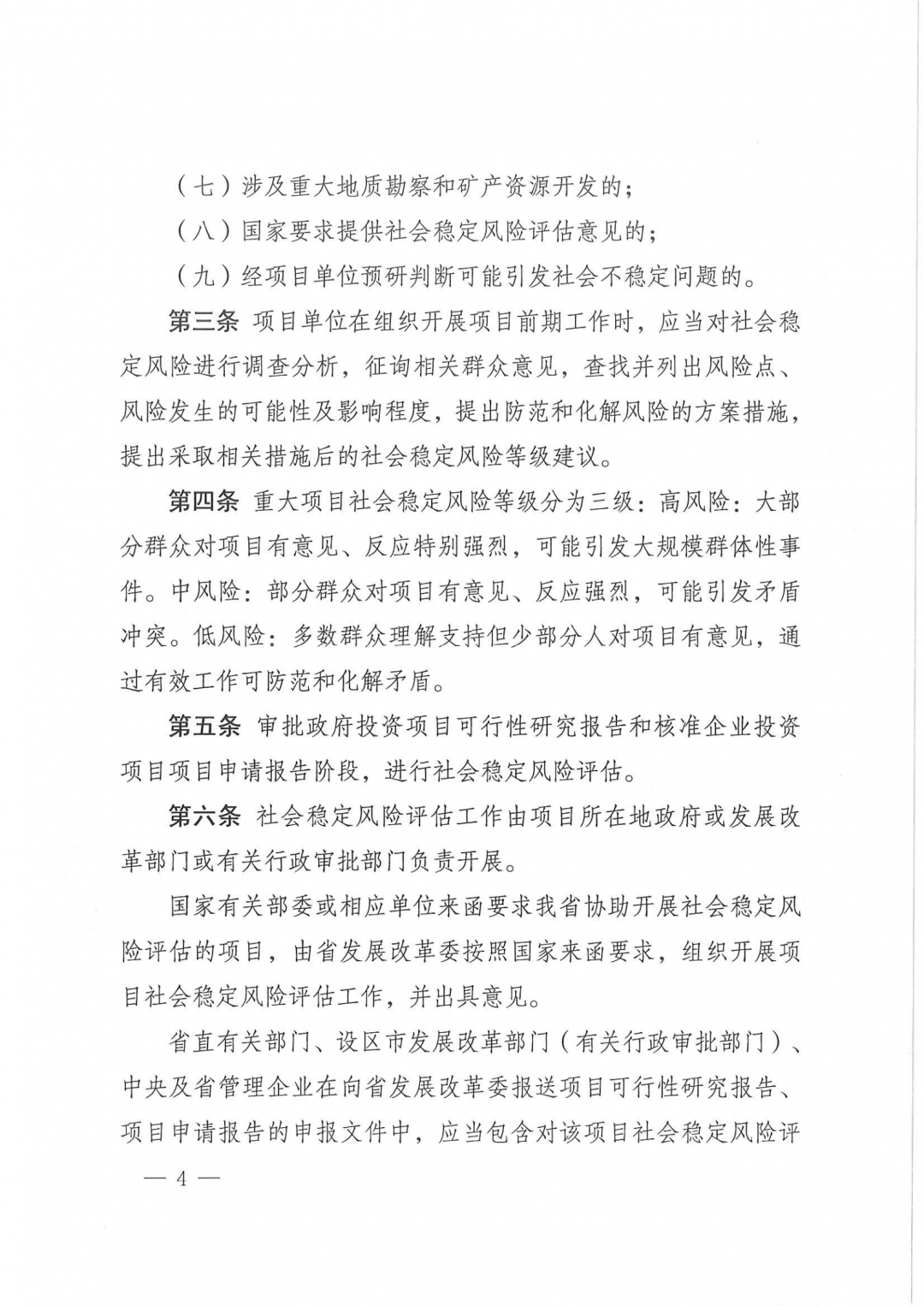 （七）涉及重大地质勘察和矿产资源开发的；

（八）国家要求提供社会稳定风险评估意见的；

（九）经项目单位预研判断可能引发社会不稳定问题的。

第三条 项目单位在组织开展项目前期工作时，应当对社会稳定风险进行调查分析，征询相关群众意见，查找并列出风险点、风险发生的可能性及影响程度，提出防范和化解风险的方案措施，提出采取相关措施后的社会稳定风险等级建议。

第四条 重大项目社会稳定风险等级分为三级：高风险：大部分群众对项目有意见、反应特别强烈，可能引发大规模群体性事件。中风险：部分群众对项目有意见、反应强烈，可能引发矛盾冲突。低风险：多数群众理解支持但少部分人对项目有意见，通过有效工作可防范和化解矛盾。

第五条 审批政府投资项目可行性研究报告和核准企业投资项目项目申请报告阶段，进行社会稳定风险评估。

第六条 社会稳定风险评估工作由项目所在地政府或发展改革部门或有关行政审批部门负责开展。

国家有关部委或相应单位来函要求我省协助开展社会稳定风险评估的项目，由省发展改革委按照国家来函要求，组织开展项目社会稳定风险评估工作，并出具意见。

省直有关部门、设区市发展改革部门（有关行政审批部门）、中央及省管理企业在向省发展改革委报送项目可行性研究报告、项目申请报告的申报文件中，应当包含对该项目社会稳定风险评

— 4 —